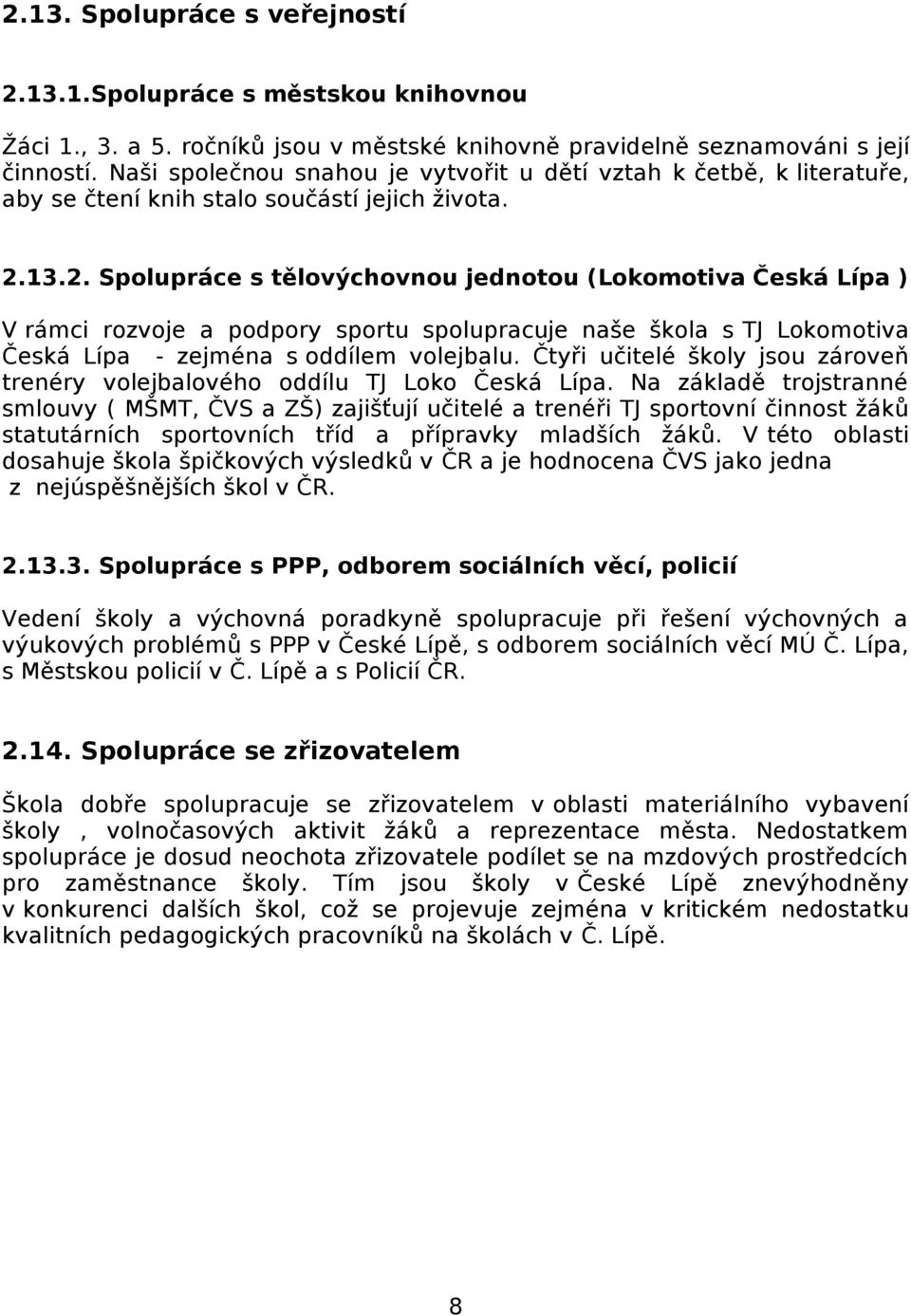 2.13. Spolupráce s veřejností

2.13.1.Spolupráce s městskou knihovnou

Žáci 1., 3. a 5. ročníků jsou v městské knihovně pravidelně seznamováni s její činností. Naši společnou snahou je vytvořit u dětí vztah k četbě, k literatuře, aby se čtení knih stalo součástí jejich života.

2.13.2. Spolupráce s tělovýchovnou jednotou (Lokomotiva Česká Lípa )

V rámci rozvoje a podpory sportu spolupracuje naše škola s TJ Lokomotiva Česká Lípa - zejména s oddílem volejbalu. Čtyři učitelé školy jsou zároveň trenéry volejbalového oddílu TJ Loko Česká Lípa. Na základě trojstranné smlouvy ( MŠMT, ČVS a ZŠ) zajišťují učitelé a trenéři TJ sportovní činnost žáků statutárních sportovních tříd a přípravky mladších žáků. V této oblasti dosahuje škola špičkových výsledků v ČR a je hodnocena ČVS jako jedna z nejúspěšnějších škol v ČR.

2.13.3. Spolupráce s PPP, odborem sociálních věcí, policií

Vedení školy a výchovná poradkyně spolupracuje při řešení výchovných a výukových problémů s PPP v České Lípě, s odborem sociálních věcí MÚ Č. Lípa, s Městskou policií v Č. Lípě a s Policií ČR.

2.14. Spolupráce se zřizovatelem

Škola dobře spolupracuje se zřizovatelem v oblasti materiálního vybavení školy , volnočasových aktivit žáků a reprezentace města. Nedostatkem spolupráce je dosud neochota zřizovatele podílet se na mzdových prostředcích pro zaměstnance školy. Tím jsou školy v České Lípě znevýhodněny v konkurenci dalších škol, což se projevuje zejména v kritickém nedostatku kvalitních pedagogických pracovníků na školách v Č. Lípě.

8